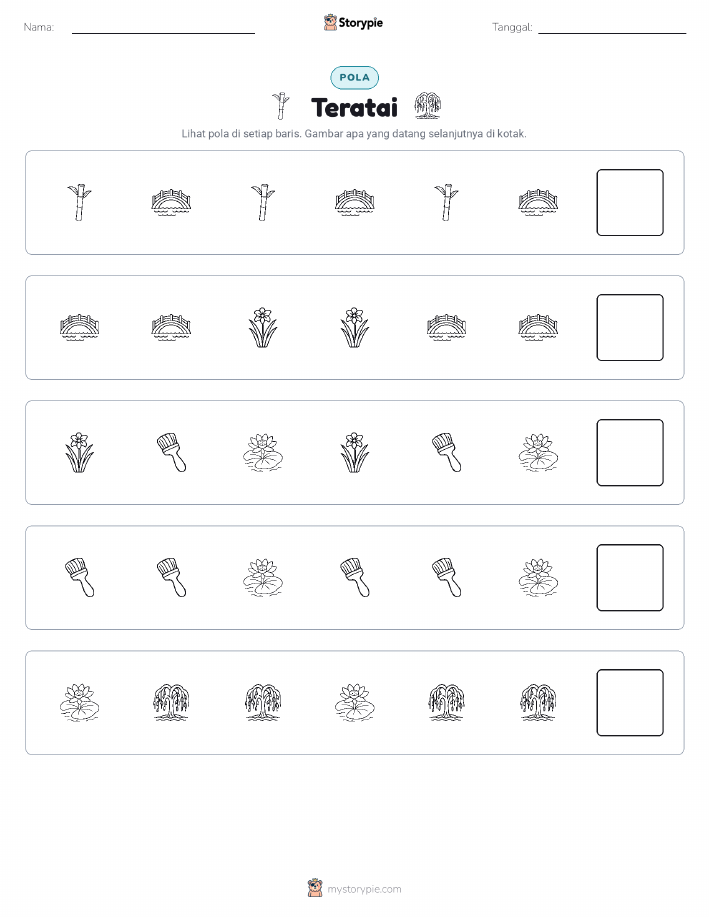 Nama:

Storypie

Tanggal:

POLA

Teratai

Lihat pola di setiap baris. Gambar apa yang datang selanjutnya di kotak.

mystorypie.com